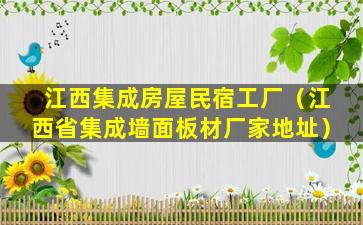 江西集成房屋民宿工厂（江西省集成墙面板材厂家地址）